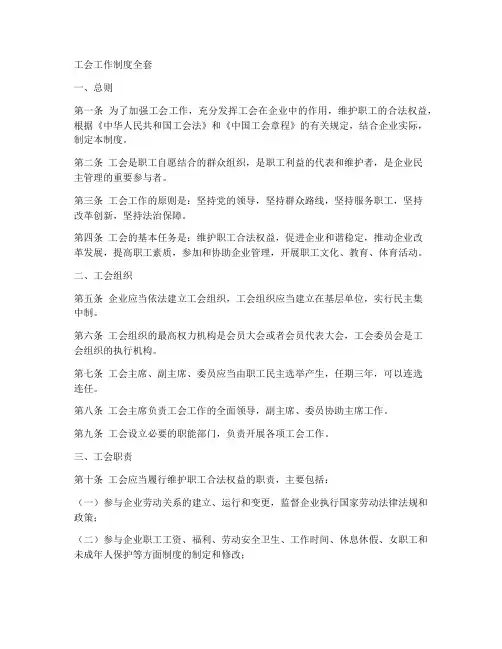 工会工作制度全套

一、总则

第一条 为了加强工会工作，充分发挥工会在企业中的作用，维护职工的合法权益，根据《中华人民共和国工会法》和《中国工会章程》的有关规定，结合企业实际，制定本制度。

第二条 工会是职工自愿结合的群众组织，是职工利益的代表和维护者，是企业民主管理的重要参与者。

第三条 工会工作的原则是：坚持党的领导，坚持群众路线，坚持服务职工，坚持改革创新，坚持法治保障。

第四条 工会的基本任务是：维护职工合法权益，促进企业和谐稳定，推动企业改革发展，提高职工素质，参加和协助企业管理，开展职工文化、教育、体育活动。

二、工会组织

第五条 企业应当依法建立工会组织，工会组织应当建立在基层单位，实行民主集中制。

第六条 工会组织的最高权力机构是会员大会或者会员代表大会，工会委员会是工会组织的执行机构。

第七条 工会主席、副主席、委员应当由职工民主选举产生，任期三年，可以连选连任。

第八条 工会主席负责工会工作的全面领导，副主席、委员协助主席工作。

第九条 工会设立必要的职能部门，负责开展各项工会工作。

三、工会职责

第十条 工会应当履行维护职工合法权益的职责，主要包括：

（一）参与企业劳动关系的建立、运行和变更，监督企业执行国家劳动法律法规和政策；

（二）参与企业职工工资、福利、劳动安全卫生、工作时间、休息休假、女职工和未成年人保护等方面制度的制定和修改；